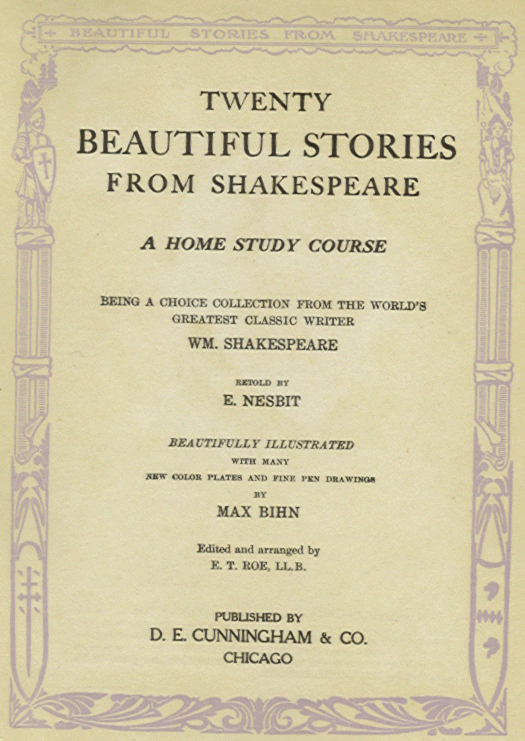 BEAUTIFUL STORIES FROM SHAKESPEARE

TWENTY
BEAUTIFUL STORIES
FROM SHAKESPEARE

A HOME STUDY COURSE

BEING A CHOICE COLLECTION FROM THE WORLD'S GREATEST CLASSIC WRITER
WM. SHAKESPEARE

RETOLD BY
E. NESBIT

BEAUTIFULLY ILLUSTRATED
WITH MANY
NEW COLOR PLATES AND FINE PEN DRAWINGS
BY
MAX BIHN

Edited and arranged by
E. T. ROE, LL.B.

PUBLISHED BY
D. E. CUNNINGHAM & CO.
CHICAGO